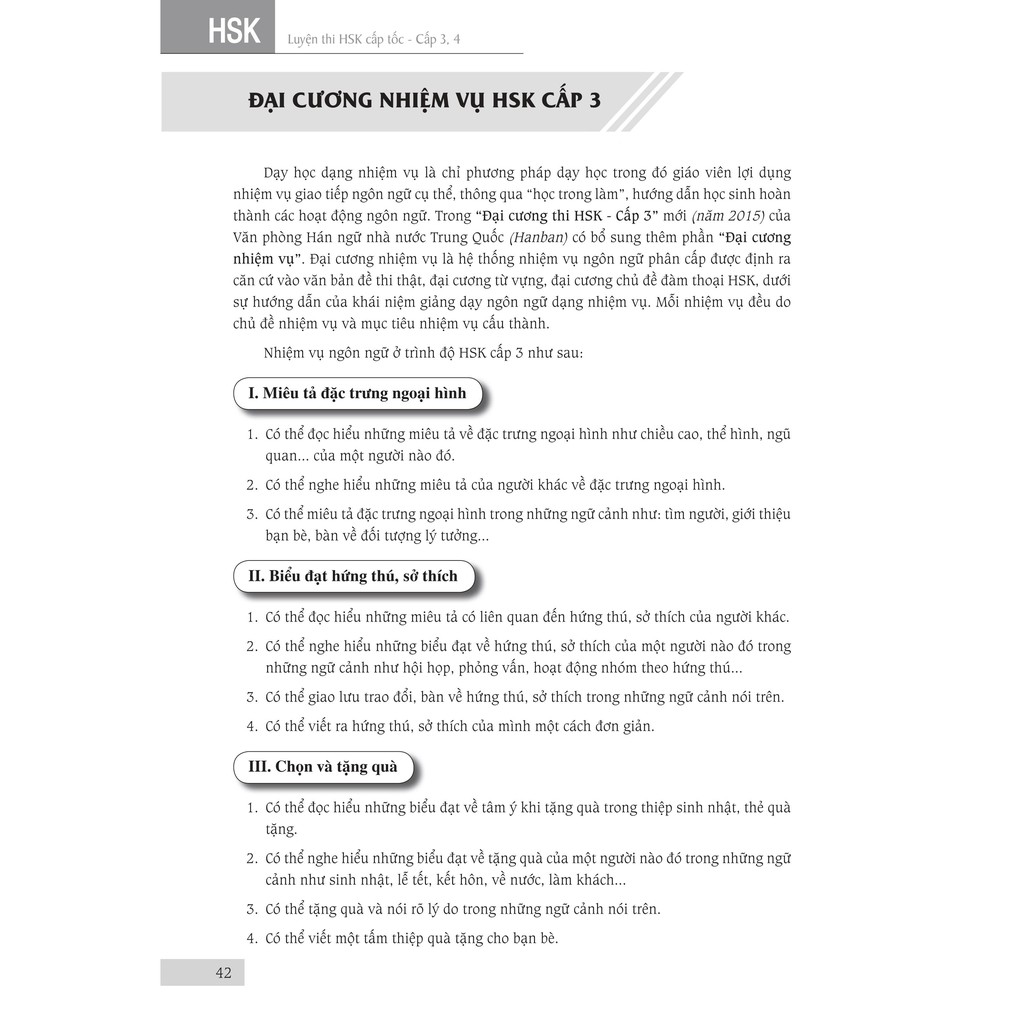 HSK Luyện thi HSK cấp tốc - Cấp 3, 4

ĐẠI CƯƠNG NHIỆM VỤ HSK CẤP 3

Dạy học dạng nhiệm vụ là chỉ phương pháp dạy học trong đó giáo viên lợi dụng nhiệm vụ giao tiếp ngôn ngữ cụ thể, thông qua "học trong làm", hướng dẫn học sinh hoàn thành các hoạt động ngôn ngữ. Trong "Đại cương thi HSK - Cấp 3" mới (năm 2015) của Văn phòng Hán ngữ nhà nước Trung Quốc (Hanban) có bổ sung thêm phần "Đại cương nhiệm vụ". Đại cương nhiệm vụ là hệ thống nhiệm vụ ngôn ngữ phân cấp được định ra căn cứ vào văn bản đề thi thật, đại cương từ vựng, đại cương chủ đề đàm thoại HSK, dưới sự hướng dẫn của khái niệm giảng dạy ngôn ngữ dạng nhiệm vụ. Mỗi nhiệm vụ đều do chủ đề nhiệm vụ và mục tiêu nhiệm vụ cấu thành.

Nhiệm vụ ngôn ngữ ở trình độ HSK cấp 3 như sau:

I. Miêu tả đặc trưng ngoại hình

1. Có thể đọc hiểu những miêu tả về đặc trưng ngoại hình như chiều cao, thể hình, ngũ quan... của một người nào đó.
2. Có thể nghe hiểu những miêu tả của người khác về đặc trưng ngoại hình.
3. Có thể miêu tả đặc trưng ngoại hình trong những ngữ cảnh như: tìm người, giới thiệu bạn bè, bàn về đối tượng lý tưởng...

II. Biểu đạt hứng thú, sở thích

1. Có thể đọc hiểu những miêu tả có liên quan đến hứng thú, sở thích của người khác.
2. Có thể nghe hiểu những biểu đạt về hứng thú, sở thích của một người nào đó trong những ngữ cảnh như hội họp, phỏng vấn, hoạt động nhóm theo hứng thú...
3. Có thể giao lưu trao đổi, bàn về hứng thú, sở thích trong những ngữ cảnh nói trên.
4. Có thể viết ra hứng thú, sở thích của mình một cách đơn giản.

III. Chọn và tặng quà

1. Có thể đọc hiểu những biểu đạt về tâm ý khi tặng quà trong thiệp sinh nhật, thẻ quà tặng.
2. Có thể nghe hiểu những biểu đạt về tặng quà của một người nào đó trong những ngữ cảnh như sinh nhật, lễ tết, kết hôn, về nước, làm khách...
3. Có thể tặng quà và nói rõ lý do trong những ngữ cảnh nói trên.
4. Có thể viết một tấm thiệp quà tặng cho bạn bè.

42